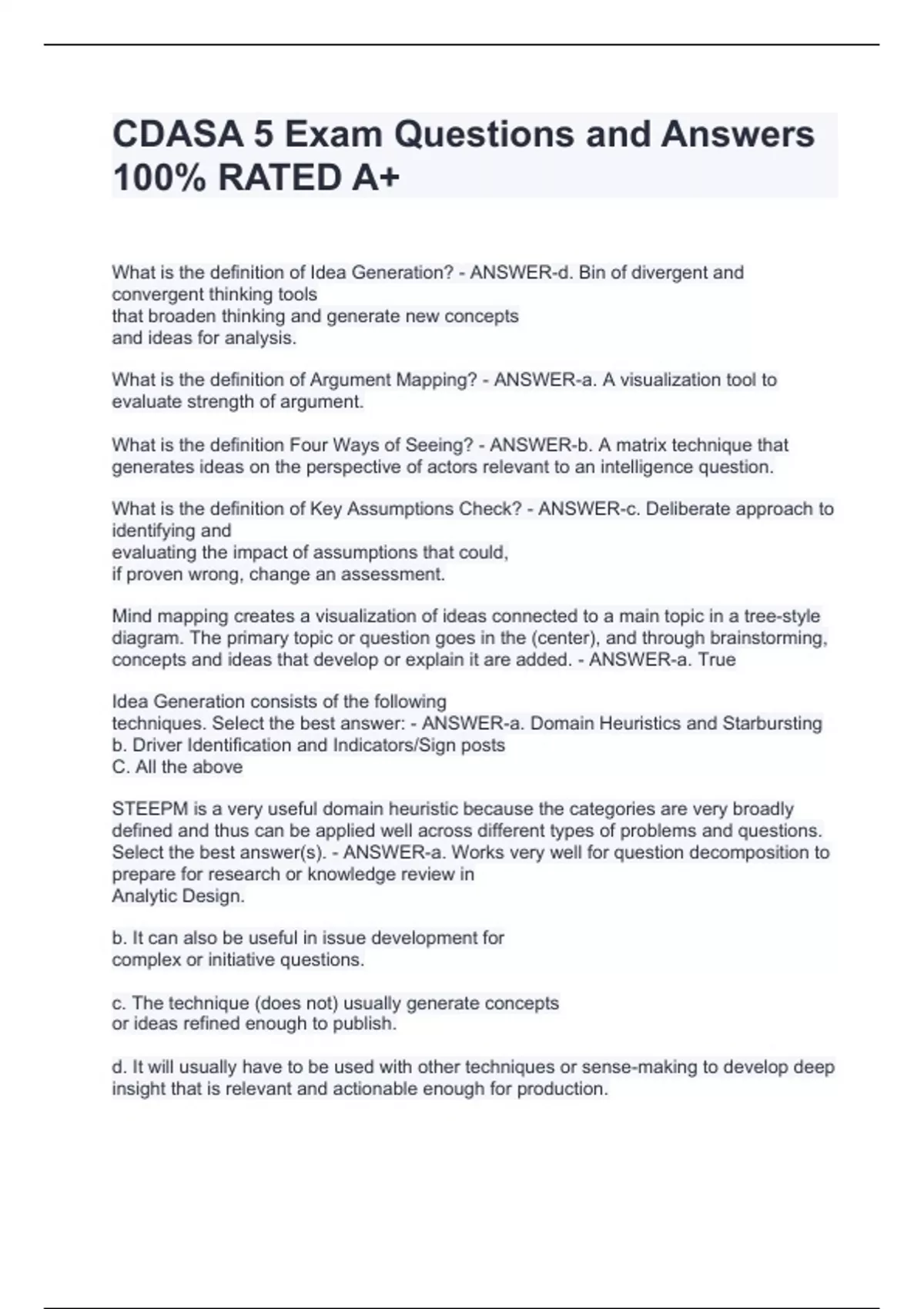 CDASA 5 Exam Questions and Answers 100% RATED A+

What is the definition of Idea Generation? - ANSWER-d. Bin of divergent and convergent thinking tools
that broaden thinking and generate new concepts
and ideas for analysis.

What is the definition of Argument Mapping? - ANSWER-a. A visualization tool to evaluate strength of argument.

What is the definition Four Ways of Seeing? - ANSWER-b. A matrix technique that generates ideas on the perspective of actors relevant to an intelligence question.

What is the definition of Key Assumptions Check? - ANSWER-c. Deliberate approach to identifying and
evaluating the impact of assumptions that could,
if proven wrong, change an assessment.

Mind mapping creates a visualization of ideas connected to a main topic in a tree-style diagram. The primary topic or question goes in the (center), and through brainstorming, concepts and ideas that develop or explain it are added. - ANSWER-a. True

Idea Generation consists of the following
techniques. Select the best answer: - ANSWER-a. Domain Heuristics and Starbursting
b. Driver Identification and Indicators/Sign posts
C. All the above

STEEPM is a very useful domain heuristic because the categories are very broadly defined and thus can be applied well across different types of problems and questions. Select the best answer(s). - ANSWER-a. Works very well for question decomposition to prepare for research or knowledge review in
Analytic Design.

b. It can also be useful in issue development for
complex or initiative questions.

c. The technique (does not) usually generate concepts
or ideas refined enough to publish.

d. It will usually have to be used with other techniques or sense-making to develop deep insight that is relevant and actionable enough for production.